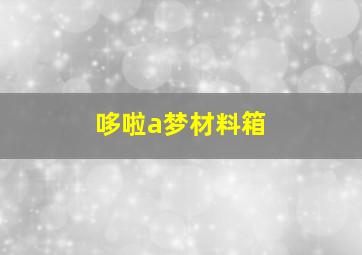 哆啦a梦材料箱